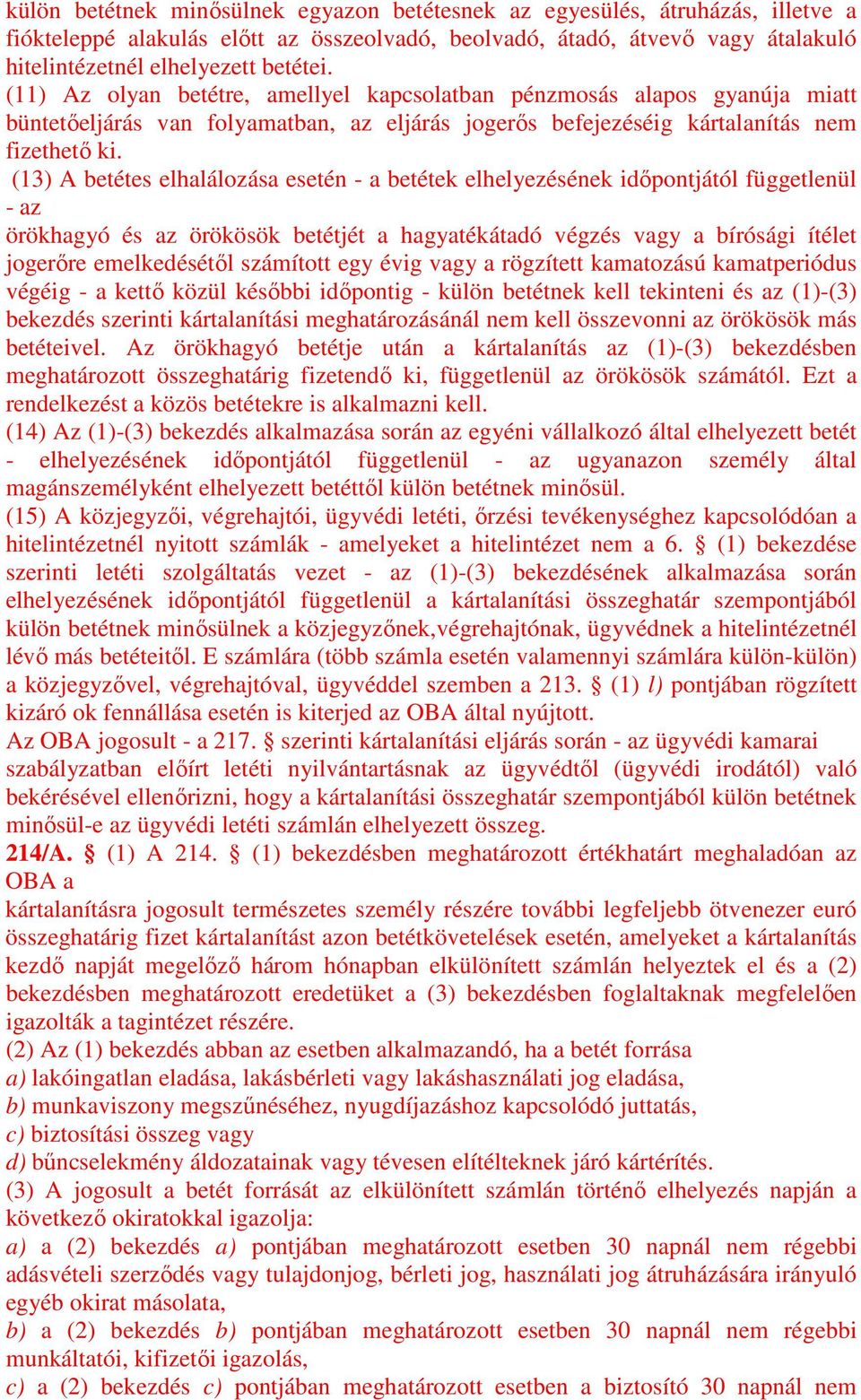 külön betétnek minősülnek egyazon betétesnek az egyesülés, átruházás, illetve a fiókteleppé alakulás előtt az összeolvadó, beolvadó, átadó, átvevő vagy átalakuló hitelintézetnél elhelyezett betétei.
(11) Az olyan betétre, amellyel kapcsolatban pénzmosás alapos gyanúja miatt büntetőeljárás van folyamatban, az eljárás jogerős befejezéséig kártalanítás nem fizethető ki.
(13) A betétes elhalálozása esetén - a betétek elhelyezésének időpontjától függetlenül - az
örökhagyó és az örökösök betétjét a hagyatékátadó végzés vagy a bírósági ítélet jogerőre emelkedésétől számított egy évig vagy a rögzített kamatozású kamatperiódus végéig - a kettő közül későbbi időpontig - külön betétnek kell tekinteni és az (1)-(3) bekezdés szerinti kártalanítási meghatározásánál nem kell összevonni az örökösök más betéteivel. Az örökhagyó betétje után a kártalanítás az (1)-(3) bekezdésben meghatározott összeghatárig fizetendő ki, függetlenül az örökösök számától. Ezt a rendelkezést a közös betétekre is alkalmazni kell.
(14) Az (1)-(3) bekezdés alkalmazása során az egyéni vállalkozó által elhelyezett betét - elhelyezésének időpontjától függetlenül - az ugyanazon személy által magánszemélyként elhelyezett betéttől külön betétnek minősül.
(15) A közjegyzői, végrehajtói, ügyvédi letéti, őrzési tevékenységhez kapcsolódóan a hitelintézetnél nyitott számlák - amelyeket a hitelintézet nem a 6. § (1) bekezdése szerinti letéti szolgáltatás vezet - az (1)-(3) bekezdésének alkalmazása során elhelyezésének időpontjától függetlenül a kártalanítási összeghatár szempontjából külön betétnek minősülnek a közjegyzőnek,végrehajtónak, ügyvédnek a hitelintézetnél lévő más betéteitől. E számlára (több számla esetén valamennyi számlára külön-külön) a közjegyzővel, végrehajtóval, ügyvéddel szemben a 213. § (1) l) pontjában rögzített kizáró ok fennállása esetén is kiterjed az OBA által nyújtott.
Az OBA jogosult - a 217. § szerinti kártalanítási eljárás során - az ügyvédi kamarai szabályzatban előírt letéti nyilvántartásnak az ügyvédtől (ügyvédi irodától) való bekérésével ellenőrizni, hogy a kártalanítási összeghatár szempontjából külön betétnek minősül-e az ügyvédi letéti számlán elhelyezett összeg.
214/A. § (1) A 214. § (1) bekezdésben meghatározott értékhatárt meghaladóan az OBA a
kártalanításra jogosult természetes személy részére további legfeljebb ötvenezer euró összeghatárig fizet kártalanítást azon betétkövetelések esetén, amelyeket a kártalanítás kezdő napját megelőző három hónapban elkülönített számlán helyeztek el és a (2) bekezdésben meghatározott eredetüket a (3) bekezdésben foglaltaknak megfelelően igazolták a tagintézet részére.
(2) Az (1) bekezdés abban az esetben alkalmazandó, ha a betét forrása
a) lakóingatlan eladása, lakásbérleti vagy lakáshasználati jog eladása,
b) munkaviszony megszűnéséhez, nyugdíjazáshoz kapcsolódó juttatás,
c) biztosítási összeg vagy
d) bűncselekmény áldozatainak vagy tévesen elítélteknek járó kártérítés.
(3) A jogosult a betét forrását az elkülönített számlán történő elhelyezés napján a következő okiratokkal igazolja:
a) a (2) bekezdés a) pontjában meghatározott esetben 30 napnál nem régebbi adásvételi szerződés vagy tulajdonjog, bérleti jog, használati jog átruházására irányuló egyéb okirat másolata,
b) a (2) bekezdés b) pontjában meghatározott esetben 30 napnál nem régebbi munkáltatói, kifizetői igazolás,
c) a (2) bekezdés c) pontjában meghatározott esetben a biztosító 30 napnál nem